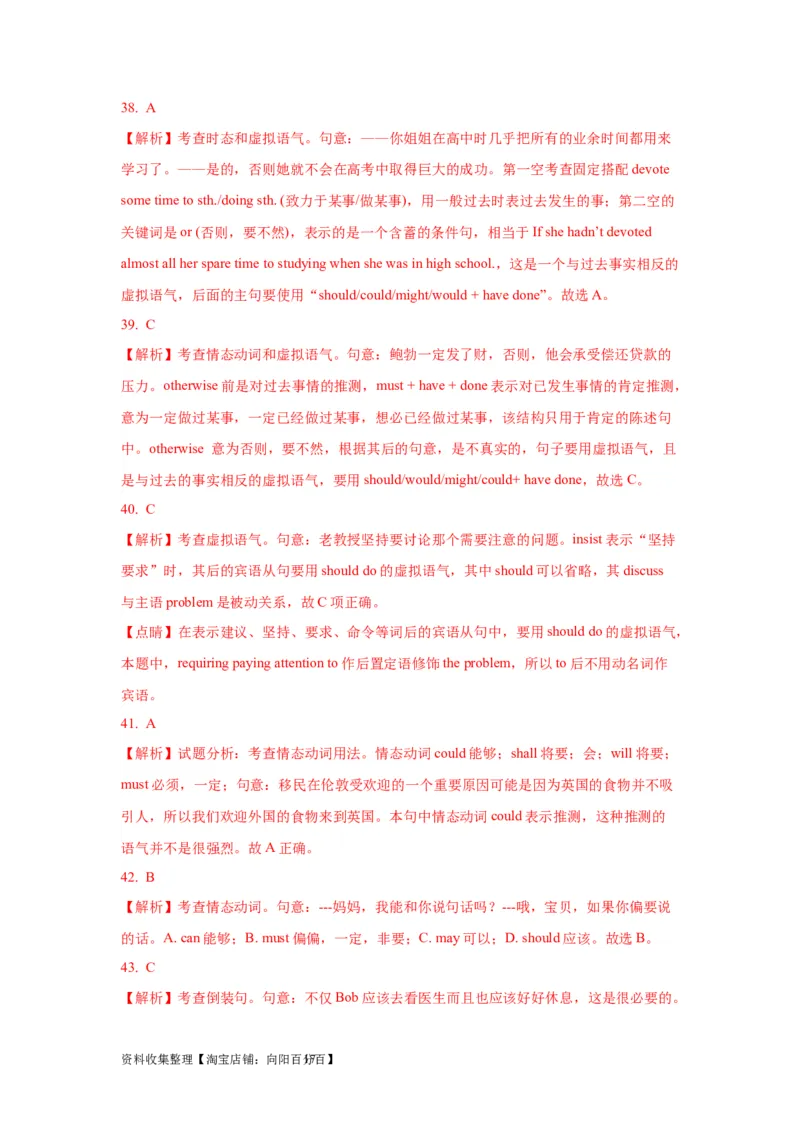 38. A

【解析】考查时态和虚拟语气。句意：——你姐姐在高中时几乎把所有的业余时间都用来学习了。——是的，否则她就不会在高考中取得巨大的成功。第一空考查固定搭配 devote some time to sth./doing sth. (致力于某事/做某事)，用一般过去时表过去发生的事；第二空的关键词是 or (否则，要不然)，表示的是一个含蓄的条件句，相当于 If she hadn't devoted almost all her spare time to studying when she was in high school.，这是一个与过去事实相反的虚拟语气，后面的主句要使用“should/could/might/would + have done”。故选 A。

39. C

【解析】考查情态动词和虚拟语气。句意：鲍勃一定发了财，否则，他会承受偿还贷款的压力。otherwise 前是对过去事情的推测，must + have + done 表示对已发生事情的肯定推测，意为一定做过某事，一定已经做过某事，想必已经做过某事，该结构只用于肯定的陈述句中。otherwise 意为否则，要不然，根据其后的句意，是不真实的，句子要用虚拟语气，且是与过去的事实相反的虚拟语气，要用 should/would/might/could+ have done，故选 C。

40. C

【解析】考查虚拟语气。句意：老教授坚持要讨论那个需要注意的问题。insist 表示“坚持要求”时，其后的宾语从句要用 should do 的虚拟语气，其中 should 可以省略，其 discuss 与主语 problem 是被动关系，故 C 项正确。

【点睛】在表示建议、坚持、要求、命令等词后的宾语从句中，要用 should do 的虚拟语气，本题中，requiring paying attention to 作后置定语修饰 the problem，所以 to 后不用动名词作宾语。

41. A

【解析】试题分析：考查情态动词用法。情态动词 could 能够；shall 将要；会；will 将要；must 必须，一定；句意：移民在伦敦受欢迎的一个重要原因可能是因为英国的食物并不吸引人，所以我们欢迎外国的食物来到英国。本句中情态动词 could 表示推测，这种推测的语气并不是很强烈。故 A 正确。

42. B

【解析】考查情态动词。句意：---妈妈，我能和你说句话吗？---哦，宝贝，如果你偏要说的话。A. can 能够；B. must 偏偏，一定，非要；C. may 可以；D. should 应该。故选 B。

43. C

【解析】考查倒装句。句意：不仅 Bob 应该去看医生而且也应该好好休息，这是很必要的。

资料收集整理【淘宝店铺：向阳百分百】